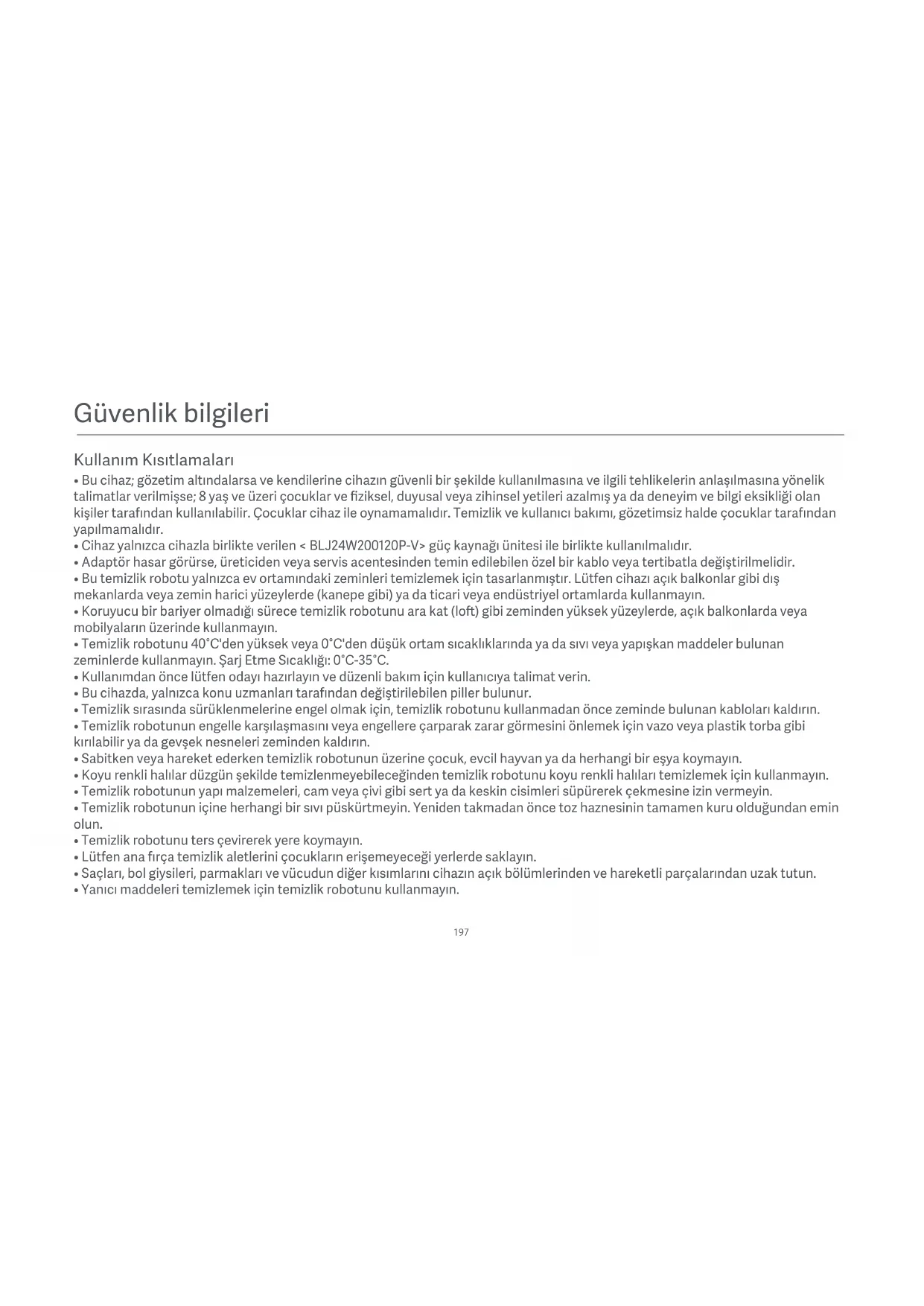 Güvenlik bilgileri

Kullanım Kısıtlamaları

• Bu cihaz; gözetim altındalarsa ve kendilerine cihazın güvenli bir şekilde kullanılmasına ve ilgili tehlikelerin anlaşılmasına yönelik talimatlar verilmişse; 8 yaş ve üzeri çocuklar ve fiziksel, duyusal veya zihinsel yetileri azalmış ya da deneyim ve bilgi eksikliği olan kişiler tarafından kullanılabilir. Çocuklar cihaz ile oynamamalıdır. Temizlik ve kullanıcı bakımı, gözetimsiz halde çocuklar tarafından yapılmamalıdır.
• Cihaz yalnızca cihazla birlikte verilen < BLJ24W200120P-V> güç kaynağı ünitesi ile birlikte kullanılmalıdır.
• Adaptör hasar görürse, üreticiden veya servis acentesinden temin edilebilen özel bir kablo veya tertibatla değiştirilmelidir.
• Bu temizlik robotu yalnızca ev ortamındaki zeminleri temizlemek için tasarlanmıştır. Lütfen cihazı açık balkonlar gibi dış mekanlarda veya zemin harici yüzeylerde (kanepe gibi) ya da ticari veya endüstriyel ortamlarda kullanmayın.
• Koruyucu bir bariyer olmadığı sürece temizlik robotunu ara kat (loft) gibi zeminden yüksek yüzeylerde, açık balkonlarda veya mobilyaların üzerinde kullanmayın.
• Temizlik robotunu 40°C'den yüksek veya 0°C'den düşük ortam sıcaklıklarında ya da sıvı veya yapışkan maddeler bulunan zeminlerde kullanmayın. Şarj Etme Sıcaklığı: 0°C-35°C.
• Kullanımdan önce lütfen odayı hazırlayın ve düzenli bakım için kullanıcıya talimat verin.
• Bu cihazda, yalnızca konu uzmanları tarafından değiştirilebilen piller bulunur.
• Temizlik sırasında sürüklenmelerine engel olmak için, temizlik robotunu kullanmadan önce zeminde bulunan kabloları kaldırın.
• Temizlik robotunun engelle karşılaşmasını veya engellere çarparak zarar görmesini önlemek için vazo veya plastik torba gibi kırılabilir ya da gevşek nesneleri zeminden kaldırın.
• Sabitken veya hareket ederken temizlik robotunun üzerine çocuk, evcil hayvan ya da herhangi bir eşya koymayın.
• Koyu renkli halılar düzgün şekilde temizlenmeyebileceğinden temizlik robotunu koyu renkli halıları temizlemek için kullanmayın.
• Temizlik robotunun yapı malzemeleri, cam veya çivi gibi sert ya da keskin cisimleri süpürerek çekmesine izin vermeyin.
• Temizlik robotunun içine herhangi bir sıvı püskürtmeyin. Yeniden takmadan önce toz haznesinin tamamen kuru olduğundan emin olun.
• Temizlik robotunu ters çevirerek yere koymayın.
• Lütfen ana fırça temizlik aletlerini çocukların erişemeyeceği yerlerde saklayın.
• Saçları, bol giysileri, parmakları ve vücudun diğer kısımlarını cihazın açık bölümlerinden ve hareketli parçalarından uzak tutun.
• Yanıcı maddeleri temizlemek için temizlik robotunu kullanmayın.

197